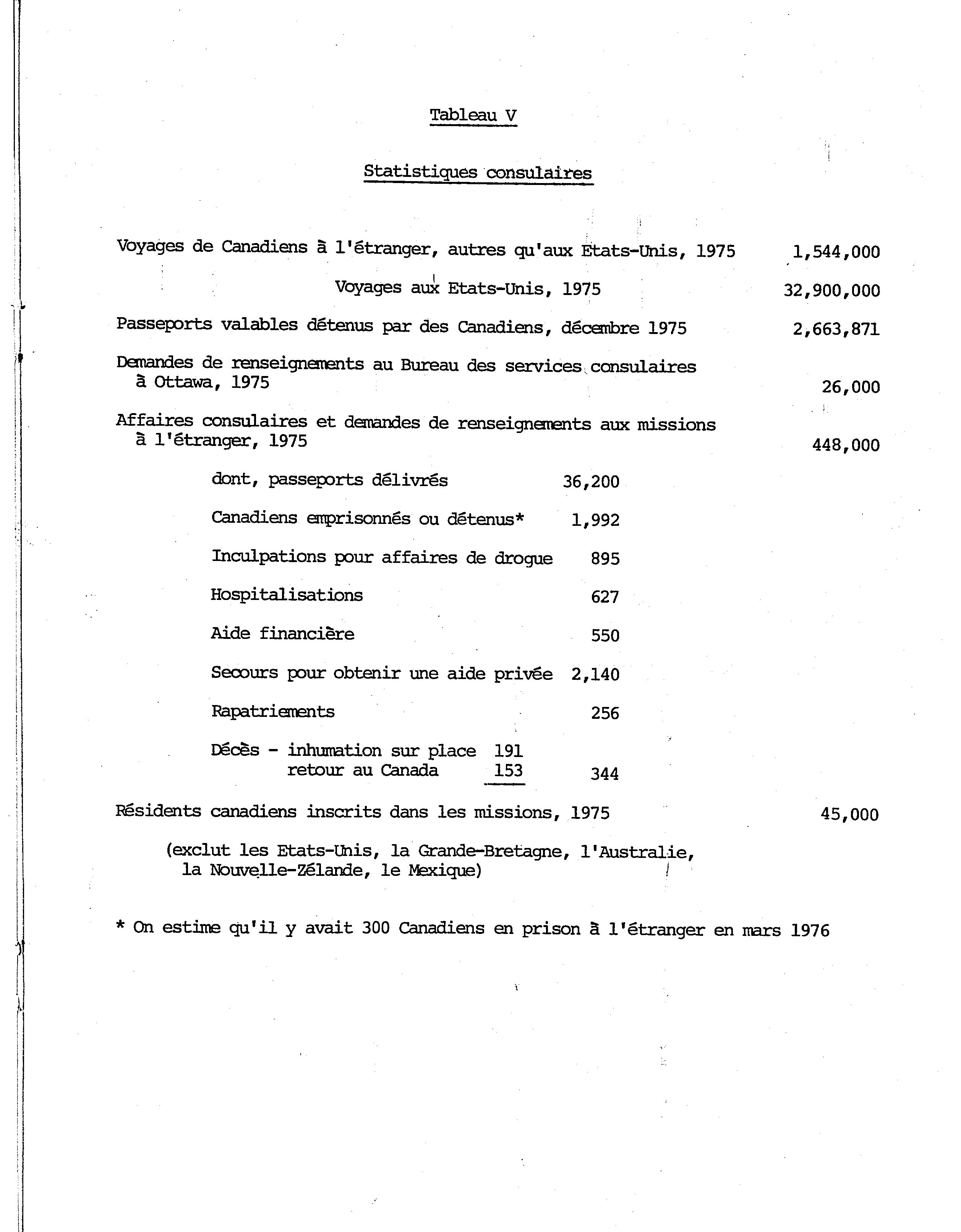 Tableau V

Statistiques consulaires

Voyages de Canadiens à l'étranger, autres qu'aux Etats-Unis, 1975 1,544,000

Voyages aux Etats-Unis, 1975 32,900,000

Passeports valables détenus par des Canadiens, décembre 1975 2,663,871

Demandes de renseignements au Bureau des services consulaires à Ottawa, 1975 26,000

Affaires consulaires et demandes de renseignements aux missions à l'étranger, 1975 448,000

dont, passeports délivrés 36,200

Canadiens emprisonnés ou détenus* 1,992

Inculpations pour affaires de drogue 895

Hospitalisations 627

Aide financière 550

Secours pour obtenir une aide privée 2,140

Rapatriements 256

Décès - inhumation sur place 191
retour au Canada 153 344

Résidents canadiens inscrits dans les missions, 1975 45,000

(exclut les Etats-Unis, la Grande-Bretagne, l'Australie, la Nouvelle-Zélande, le Mexique)

* On estime qu'il y avait 300 Canadiens en prison à l'étranger en mars 1976